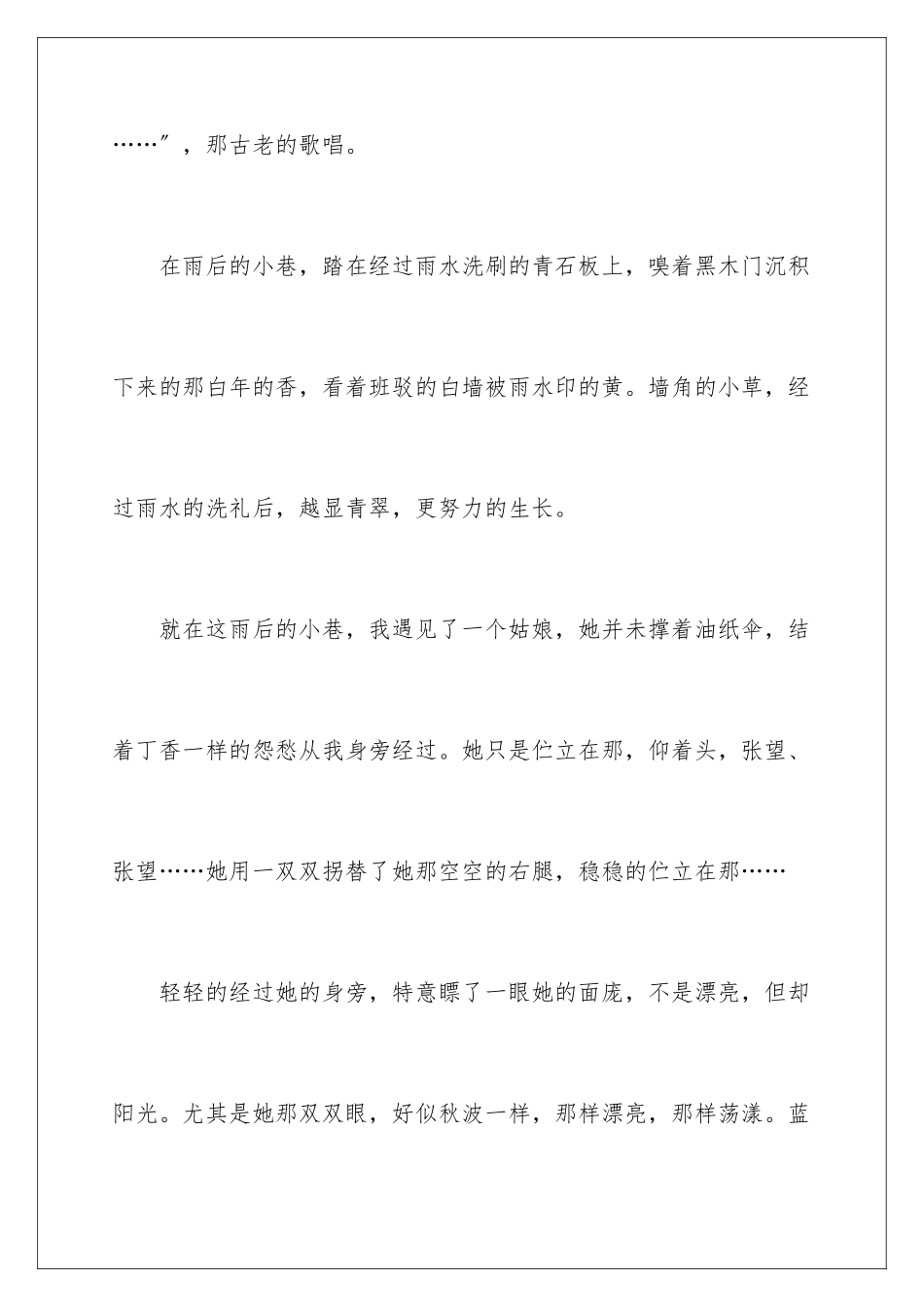 ……”，那古老的歌唱。

在雨后的小巷，踏在经过雨水洗刷的青石板上，嗅着黑木门沉积下来的那白年的香，看着班驳的白墙被雨水印的黄。墙角的小草，经过雨水的洗礼后，越显青翠，更努力的生长。

就在这雨后的小巷，我遇见了一个姑娘，她并未撑着油纸伞，结着丁香一样的怨愁从我身旁经过。她只是伫立在那，仰着头，张望、张望……她用一双双拐替了她那空空的右腿，稳稳的伫立在那……

轻轻的经过她的身旁，特意瞟了一眼她的面庞，不是漂亮，但却阳光。尤其是她那双双眼，好似秋波一样，那样漂亮，那样荡漾。蓝